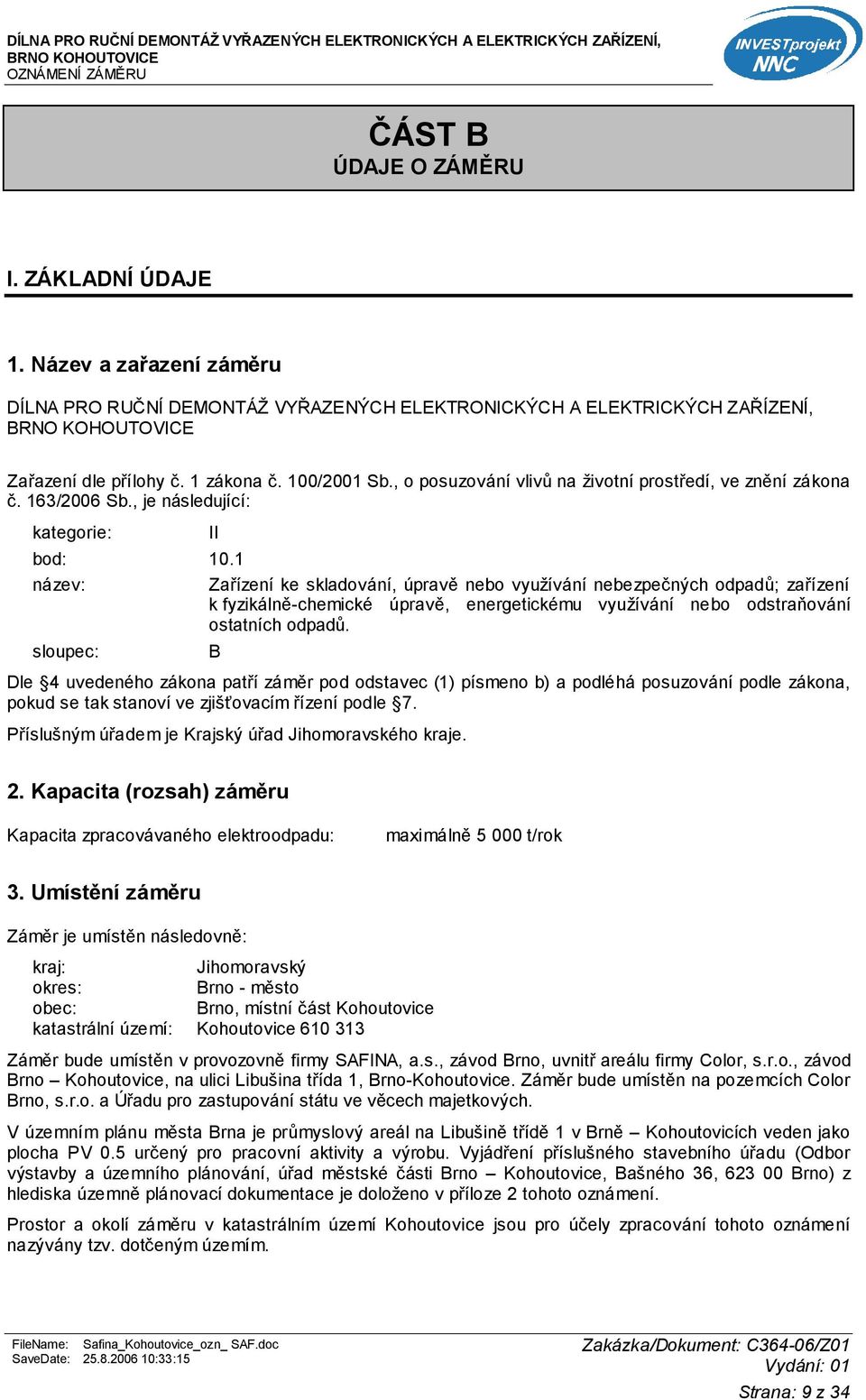 DÍLNA PRO RUČNÍ DEMONTÁŽ VYŘAZENÝCH ELEKTRONICKÝCH A ELEKTRICKÝCH ZAŘÍZENÍ, BRNO KOHOUTOVICE
OZNÁMENÍ ZÁMĚRU

INVESTprojekt NNC

ČÁST B
ÚDAJE O ZÁMĚRU

I. ZÁKLADNÍ ÚDAJE

1. Název a zařazení záměru

DÍLNA PRO RUČNÍ DEMONTÁŽ VYŘAZENÝCH ELEKTRONICKÝCH A ELEKTRICKÝCH ZAŘÍZENÍ, BRNO KOHOUTOVICE

Zařazení dle přílohy č. 1 zákona č. 100/2001 Sb., o posuzování vlivů na životní prostředí, ve znění zákona č. 163/2006 Sb., je následující:

kategorie: II
bod: 10.1
název: Zařízení ke skladování, úpravě nebo využívání nebezpečných odpadů; zařízení k fyzikálně-chemické úpravě, energetickému využívání nebo odstraňování ostatních odpadů.
sloupec: B

Dle §4 uvedeného zákona patří záměr pod odstavec (1) písmeno b) a podléhá posuzování podle zákona, pokud se tak stanoví ve zjišťovacím řízení podle §7.

Příslušným úřadem je Krajský úřad Jihomoravského kraje.

2. Kapacita (rozsah) záměru

Kapacita zpracovávaného elektroodpadu: maximálně 5 000 t/rok

3. Umístění záměru

Záměr je umístěn následovně:

kraj: Jihomoravský
okres: Brno - město
obec: Brno, místní část Kohoutovice
katastrální území: Kohoutovice 610 313

Záměr bude umístěn v provozovně firmy SAFINA, a.s., závod Brno, uvnitř areálu firmy Color, s.r.o., závod Brno – Kohoutovice, na ulici Libušina třída 1, Brno-Kohoutovice. Záměr bude umístěn na pozemcích Color Brno, s.r.o. a Úřadu pro zastupování státu ve věcech majetkových.

V územním plánu města Brna je průmyslový areál na Libušině třídě 1 v Brně – Kohoutovicích veden jako plocha PV 0.5 určený pro pracovní aktivity a výrobu. Vyjádření příslušného stavebního úřadu (Odbor výstavby a územního plánování, úřad městské části Brno – Kohoutovice, Bašného 36, 623 00 Brno) z hlediska územně plánovací dokumentace je doloženo v příloze 2 tohoto oznámení.

Prostor a okolí záměru v katastrálním území Kohoutovice jsou pro účely zpracování tohoto oznámení nazývány tzv. dotčeným územím.

FileName: Safina_Kohoutovice_ozn_ SAF.doc
SaveDate: 25.8.2006 10:33:15

Zakázka/Dokument: C364-06/Z01
Vydání: 01
Strana: 9 z 34